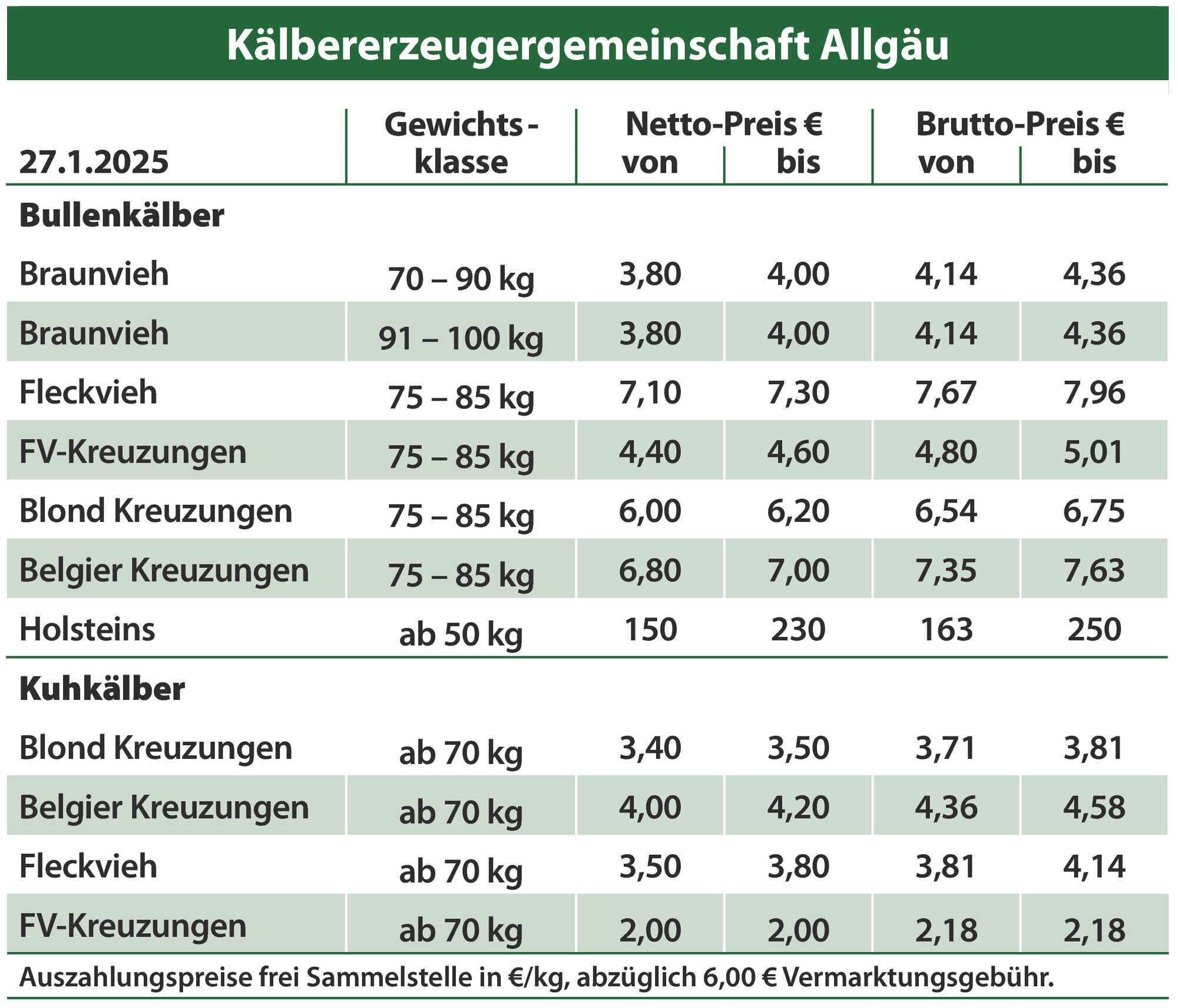 Kälbererzeugergemeinschaft Allgäu

| 27.1.2025 | Gewichts-klasse | Netto-Preis € von | Netto-Preis € bis | Brutto-Preis € von | Brutto-Preis € bis |
|---|---|---|---|---|---|
| **Bullenkälber** | | | | | |
| Braunvieh | 70 – 90 kg | 3,80 | 4,00 | 4,14 | 4,36 |
| Braunvieh | 91 – 100 kg | 3,80 | 4,00 | 4,14 | 4,36 |
| Fleckvieh | 75 – 85 kg | 7,10 | 7,30 | 7,67 | 7,96 |
| FV-Kreuzungen | 75 – 85 kg | 4,40 | 4,60 | 4,80 | 5,01 |
| Blond Kreuzungen | 75 – 85 kg | 6,00 | 6,20 | 6,54 | 6,75 |
| Belgier Kreuzungen | 75 – 85 kg | 6,80 | 7,00 | 7,35 | 7,63 |
| Holsteins | ab 50 kg | 150 | 230 | 163 | 250 |
| **Kuhkälber** | | | | | |
| Blond Kreuzungen | ab 70 kg | 3,40 | 3,50 | 3,71 | 3,81 |
| Belgier Kreuzungen | ab 70 kg | 4,00 | 4,20 | 4,36 | 4,58 |
| Fleckvieh | ab 70 kg | 3,50 | 3,80 | 3,81 | 4,14 |
| FV-Kreuzungen | ab 70 kg | 2,00 | 2,00 | 2,18 | 2,18 |

Auszahlungspreise frei Sammelstelle in €/kg, abzüglich 6,00 € Vermarktungsgebühr.